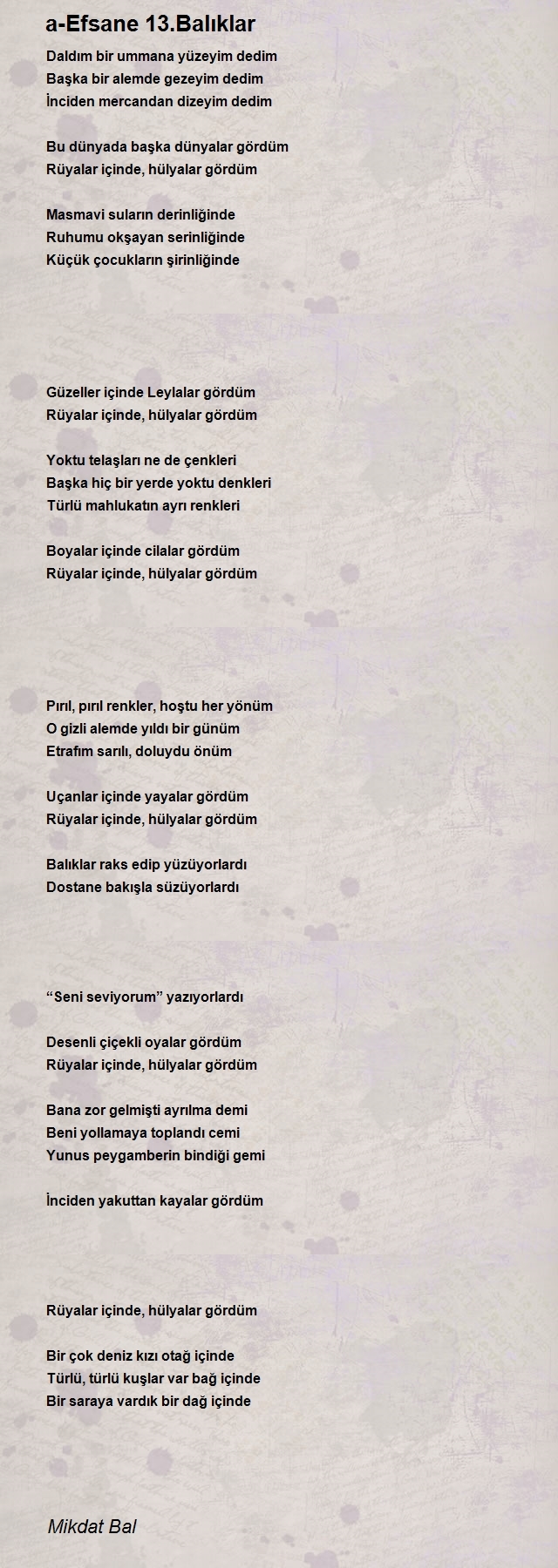 a-Efsane 13.Balıklar

Daldım bir ummana yüzeyim dedim
Başka bir alemde gezeyim dedim
İnciden mercandan dizeyim dedim

Bu dünyada başka dünyalar gördüm
Rüyalar içinde, hülyalar gördüm

Masmavi suların derinliğinde
Ruhumu okşayan serinliğinde
Küçük çocukların şirinliğinde

Güzeller içinde Leylalar gördüm
Rüyalar içinde, hülyalar gördüm

Yoktu telaşları ne de çenkleri
Başka hiç bir yerde yoktu denkleri
Türlü mahlukatın ayrı renkleri

Boyalar içinde cilalar gördüm
Rüyalar içinde, hülyalar gördüm

Pırıl, pırıl renkler, hoştu her yönüm
O gizli alemde yıldı bir günüm
Etrafım sarılı, doluydu önüm

Uçanlar içinde yayalar gördüm
Rüyalar içinde, hülyalar gördüm

Balıklar raks edip yüzüyorlardı
Dostane bakışla süzüyorlardı

“Seni seviyorum” yazıyorlardı

Desenli çiçekli oyalar gördüm
Rüyalar içinde, hülyalar gördüm

Bana zor gelmişti ayrılma demi
Beni yollamaya toplandı cemi
Yunus peygamberin bindiği gemi

İnciden yakuttan kayalar gördüm

Rüyalar içinde, hülyalar gördüm

Bir çok deniz kızı otağ içinde
Türlü, türlü kuşlar var bağ içinde
Bir saraya vardık bir dağ içinde

Mikdat Bal